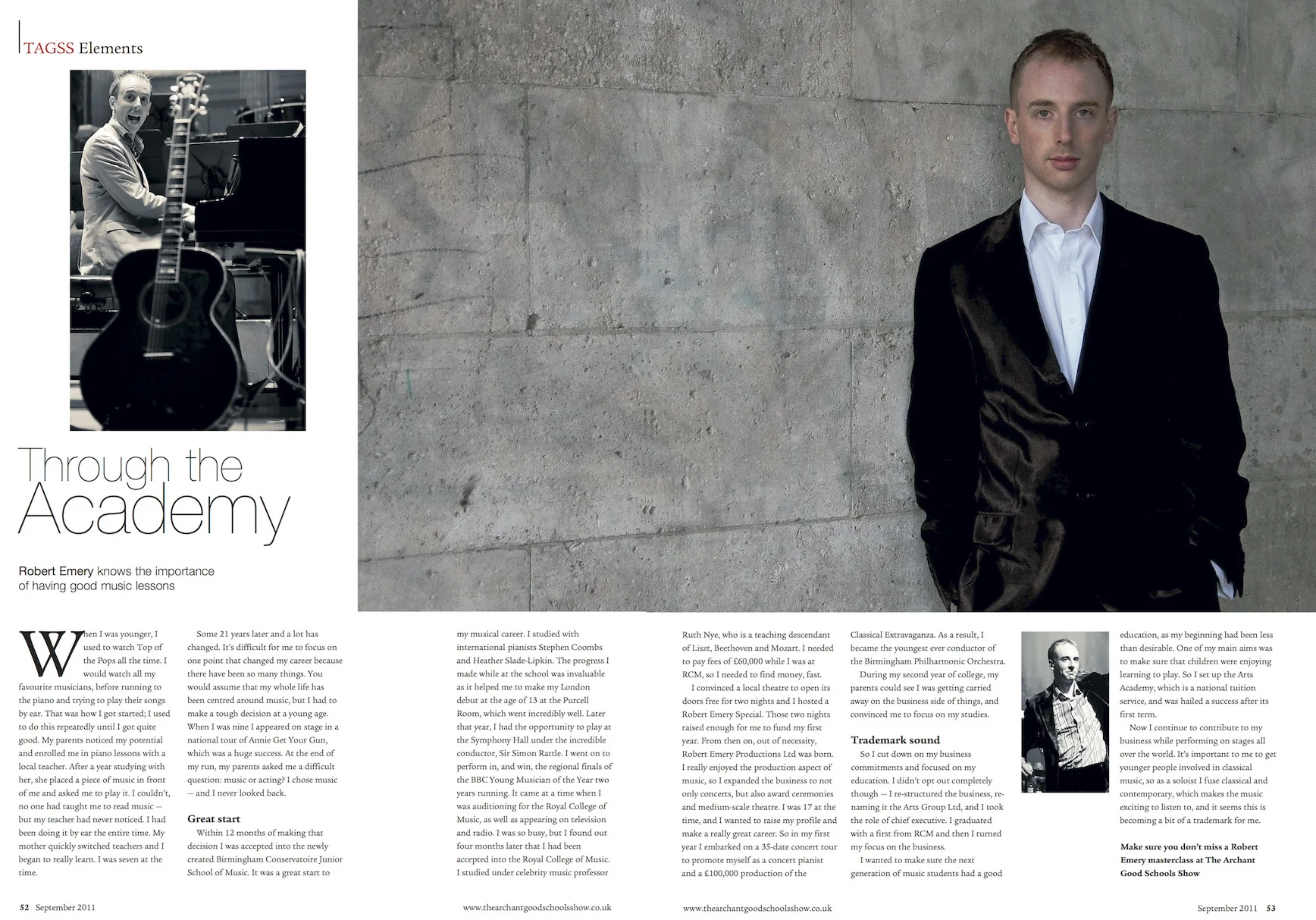 TAGSS Elements

Through the Academy

Robert Emery knows the importance of having good music lessons

When I was younger, I used to watch Top of the Pops all the time. I would watch all my favourite musicians, before running to the piano and trying to play their songs by ear. That was how I got started; I used to do this repeatedly until I got quite good. My parents noticed my potential and enrolled me in piano lessons with a local teacher. After a year studying with her, she placed a piece of music in front of me and asked me to play it. I couldn't, no one had taught me to read music — but my teacher had never noticed. I had been doing it by ear the entire time. My mother quickly switched teachers and I began to really learn. I was seven at the time.

Some 21 years later and a lot has changed. It's difficult for me to focus on one point that changed my career because there have been so many things. You would assume that my whole life has been centred around music, but I had to make a tough decision at a young age. When I was nine I appeared on stage in a national tour of Annie Get Your Gun, which was a huge success. At the end of my run, my parents asked me a difficult question: music or acting? I chose music — and I never looked back.

Great start

Within 12 months of making that decision I was accepted into the newly created Birmingham Conservatoire Junior School of Music. It was a great start to my musical career. I studied with international pianists Stephen Coombs and Heather Slade-Lipkin. The progress I made while at the school was invaluable as it helped me to make my London debut at the age of 13 at the Purcell Room, which went incredibly well. Later that year, I had the opportunity to play at the Symphony Hall under the incredible conductor, Sir Simon Rattle. I went on to perform in, and win, the regional finals of the BBC Young Musician of the Year two years running. It came at a time when I was auditioning for the Royal College of Music, as well as appearing on television and radio. I was so busy, but I found out four months later that I had been accepted into the Royal College of Music. I studied under celebrity music professor Ruth Nye, who is a teaching descendant of Liszt, Beethoven and Mozart. I needed to pay fees of £60,000 while I was at RCM, so I needed to find money, fast.

I convinced a local theatre to open its doors free for two nights and I hosted a Robert Emery Special. Those two nights raised enough for me to fund my first year. From then on, out of necessity, Robert Emery Productions Ltd was born. I really enjoyed the production aspect of music, so I expanded the business to not only concerts, but also award ceremonies and medium-scale theatre. I was 17 at the time, and I wanted to raise my profile and make a really great career. So in my first year I embarked on a 35-date concert tour to promote myself as a concert pianist and a £100,000 production of the Classical Extravaganza. As a result, I became the youngest ever conductor of the Birmingham Philharmonic Orchestra.

During my second year of college, my parents could see I was getting carried away on the business side of things, and convinced me to focus on my studies.

Trademark sound

So I cut down on my business commitments and focused on my education. I didn't opt out completely though — I re-structured the business, renaming it the Arts Group Ltd, and I took the role of chief executive. I graduated with a first from RCM and then I turned my focus on the business.

I wanted to make sure the next generation of music students had a good education, as my beginning had been less than desirable. One of my main aims was to make sure that children were enjoying learning to play. So I set up the Arts Academy, which is a national tuition service, and was hailed a success after its first term.

Now I continue to contribute to my business while performing on stages all over the world. It's important to me to get younger people involved in classical music, so as a soloist I fuse classical and contemporary, which makes the music exciting to listen to, and it seems this is becoming a bit of a trademark for me.

Make sure you don't miss a Robert Emery masterclass at The Archant Good Schools Show

52 September 2011 www.thearchantgoodschoolsshow.co.uk

www.thearchantgoodschoolsshow.co.uk September 2011 53